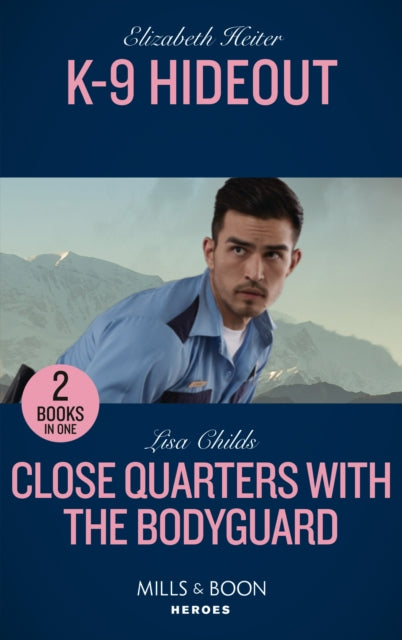 Elizabeth Heiter
K-9 HIDEOUT

2
BOOKS
IN ONE

Lisa Childs
CLOSE QUARTERS WITH THE BODYGUARD

MILLS & BOON
HEROES